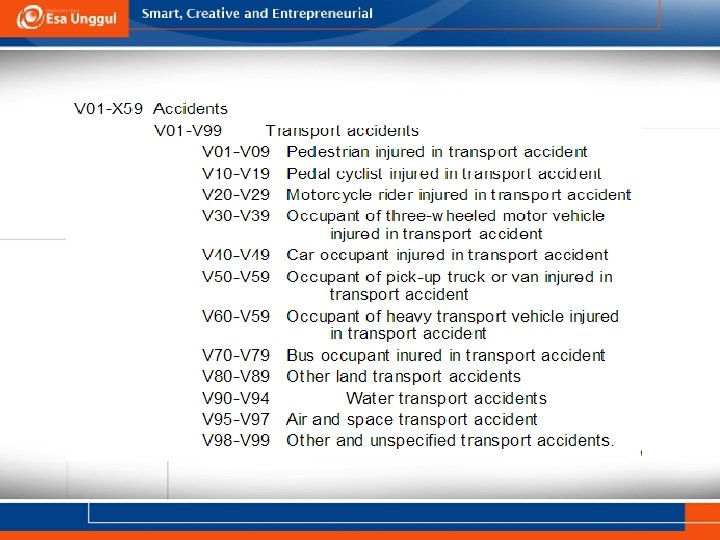 Esa Unggul
Smart, Creative and Entrepreneurial

V01-X59 Accidents
V01-V99 Transport accidents
V01-V09 Pedestrian injured in transport accident
V10-V19 Pedal cyclist injured in transport accident
V20-V29 Motorcycle rider injured in transport accident
V30-V39 Occupant of three-wheeled motor vehicle injured in transport accident
V40-V49 Car occupant injured in transport accident
V50-V59 Occupant of pick-up truck or van injured in transport accident
V60-V59 Occupant of heavy transport vehicle injured in transport accident
V70-V79 Bus occupant inured in transport accident
V80-V89 Other land transport accidents
V90-V94 Water transport accidents
V95-V97 Air and space transport accident
V98-V99 Other and unspecified transport accidents.